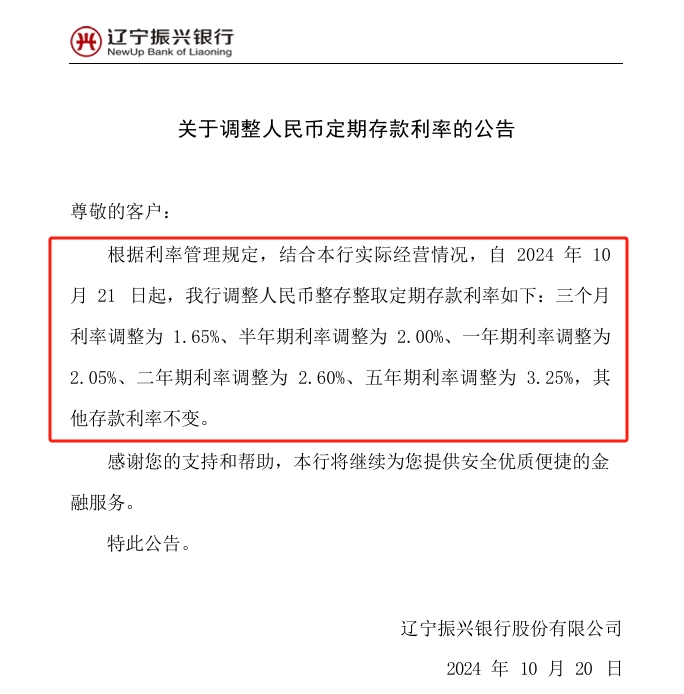 辽宁振兴银行
NewUp Bank of Liaoning

关于调整人民币定期存款利率的公告

尊敬的客户：

根据利率管理规定，结合本行实际经营情况，自 2024 年 10 月 21 日起，我行调整人民币整存整取定期存款利率如下：三个月利率调整为 1.65%、半年期利率调整为 2.00%、一年期利率调整为 2.05%、二年期利率调整为 2.60%、五年期利率调整为 3.25%，其他存款利率不变。

感谢您的支持和帮助，本行将继续为您提供安全优质便捷的金融服务。

特此公告。

辽宁振兴银行股份有限公司

2024 年 10 月 20 日